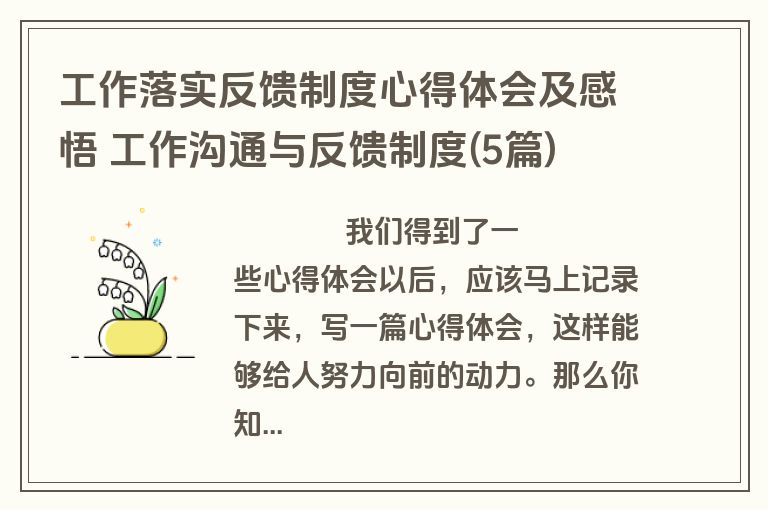 工作落实反馈制度心得体会及感悟 工作沟通与反馈制度(5篇)

我们得到了一些心得体会以后，应该马上记录下来，写一篇心得体会，这样能够给人努力向前的动力。那么你知...